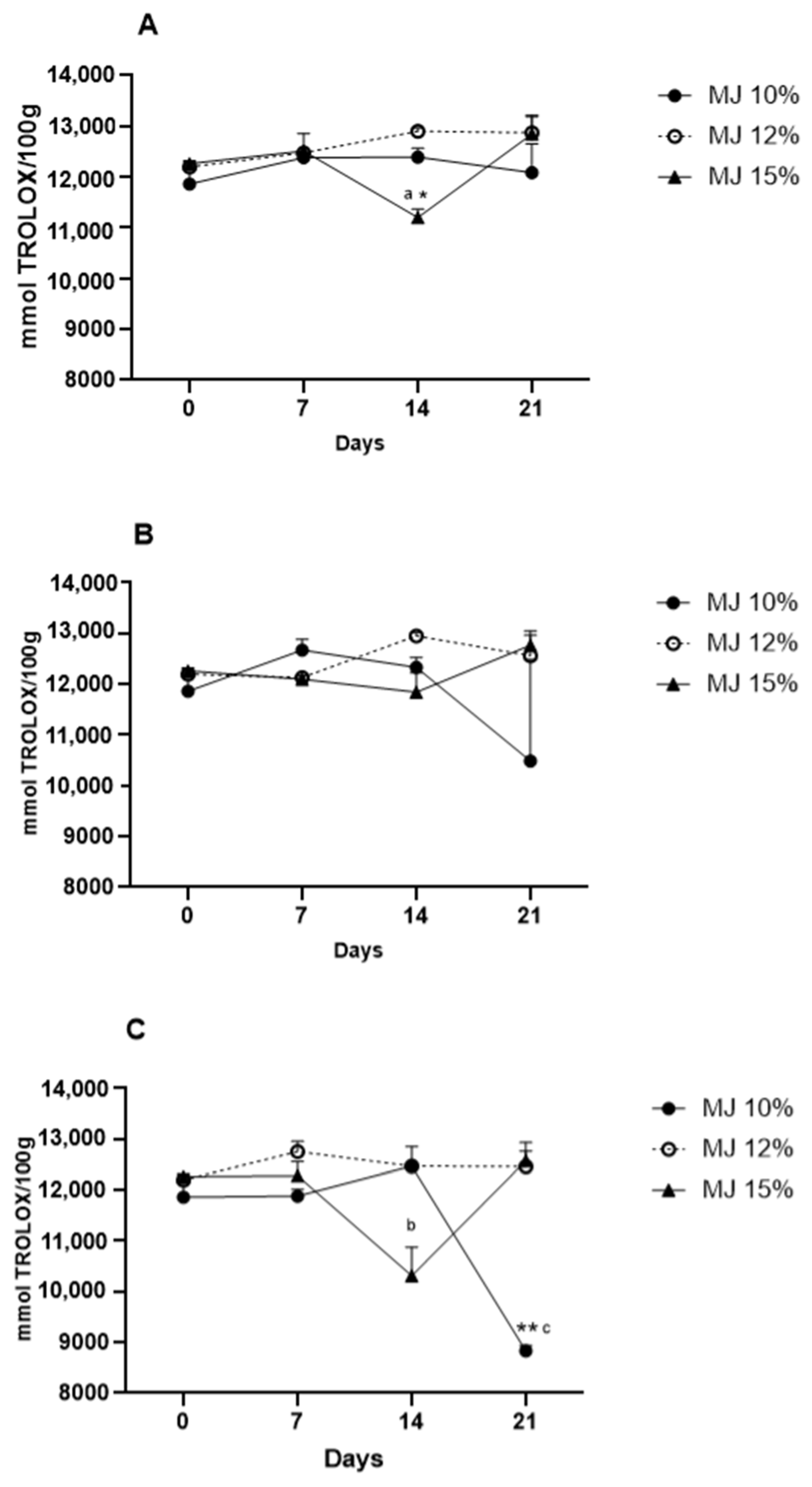 A

mmol TROLOX/100g

14,000
13,000
12,000
11,000
10,000
9000
8000

a *

0 7 14 21
Days

MJ 10%
MJ 12%
MJ 15%

B

mmol TROLOX/100g

14,000
13,000
12,000
11,000
10,000
9000
8000

0 7 14 21
Days

MJ 10%
MJ 12%
MJ 15%

C

mmol TROLOX/100g

14,000
13,000
12,000
11,000
10,000
9000
8000

b

** c

0 7 14 21
Days

MJ 10%
MJ 12%
MJ 15%